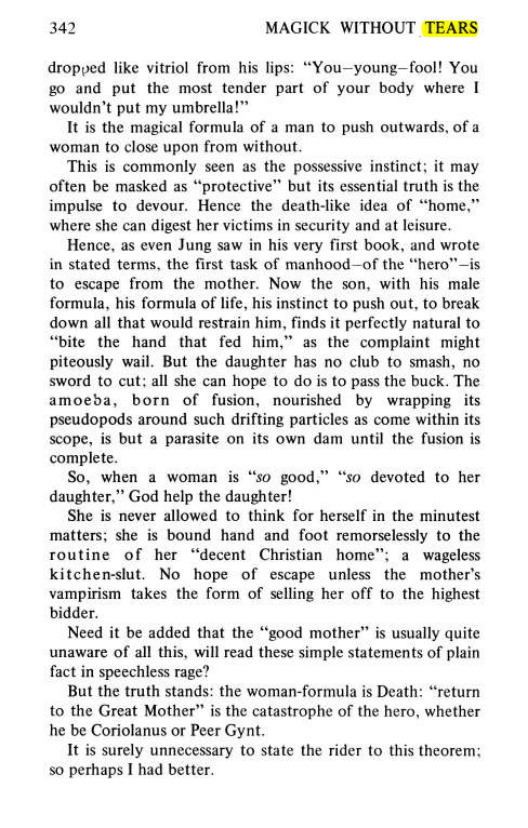 342 MAGICK WITHOUT TEARS

dropped like vitriol from his lips: "You–young–fool! You go and put the most tender part of your body where I wouldn't put my umbrella!"

It is the magical formula of a man to push outwards, of a woman to close upon from without.

This is commonly seen as the possessive instinct; it may often be masked as "protective" but its essential truth is the impulse to devour. Hence the death-like idea of "home," where she can digest her victims in security and at leisure.

Hence, as even Jung saw in his very first book, and wrote in stated terms, the first task of manhood–of the "hero"–is to escape from the mother. Now the son, with his male formula, his formula of life, his instinct to push out, to break down all that would restrain him, finds it perfectly natural to "bite the hand that fed him," as the complaint might piteously wail. But the daughter has no club to smash, no sword to cut; all she can hope to do is to pass the buck. The amoeba, born of fusion, nourished by wrapping its pseudopods around such drifting particles as come within its scope, is but a parasite on its own dam until the fusion is complete.

So, when a woman is "so good," "so devoted to her daughter," God help the daughter!

She is never allowed to think for herself in the minutest matters; she is bound hand and foot remorselessly to the routine of her "decent Christian home"; a wageless kitchen-slut. No hope of escape unless the mother's vampirism takes the form of selling her off to the highest bidder.

Need it be added that the "good mother" is usually quite unaware of all this, will read these simple statements of plain fact in speechless rage?

But the truth stands: the woman-formula is Death: "return to the Great Mother" is the catastrophe of the hero, whether he be Coriolanus or Peer Gynt.

It is surely unnecessary to state the rider to this theorem; so perhaps I had better.